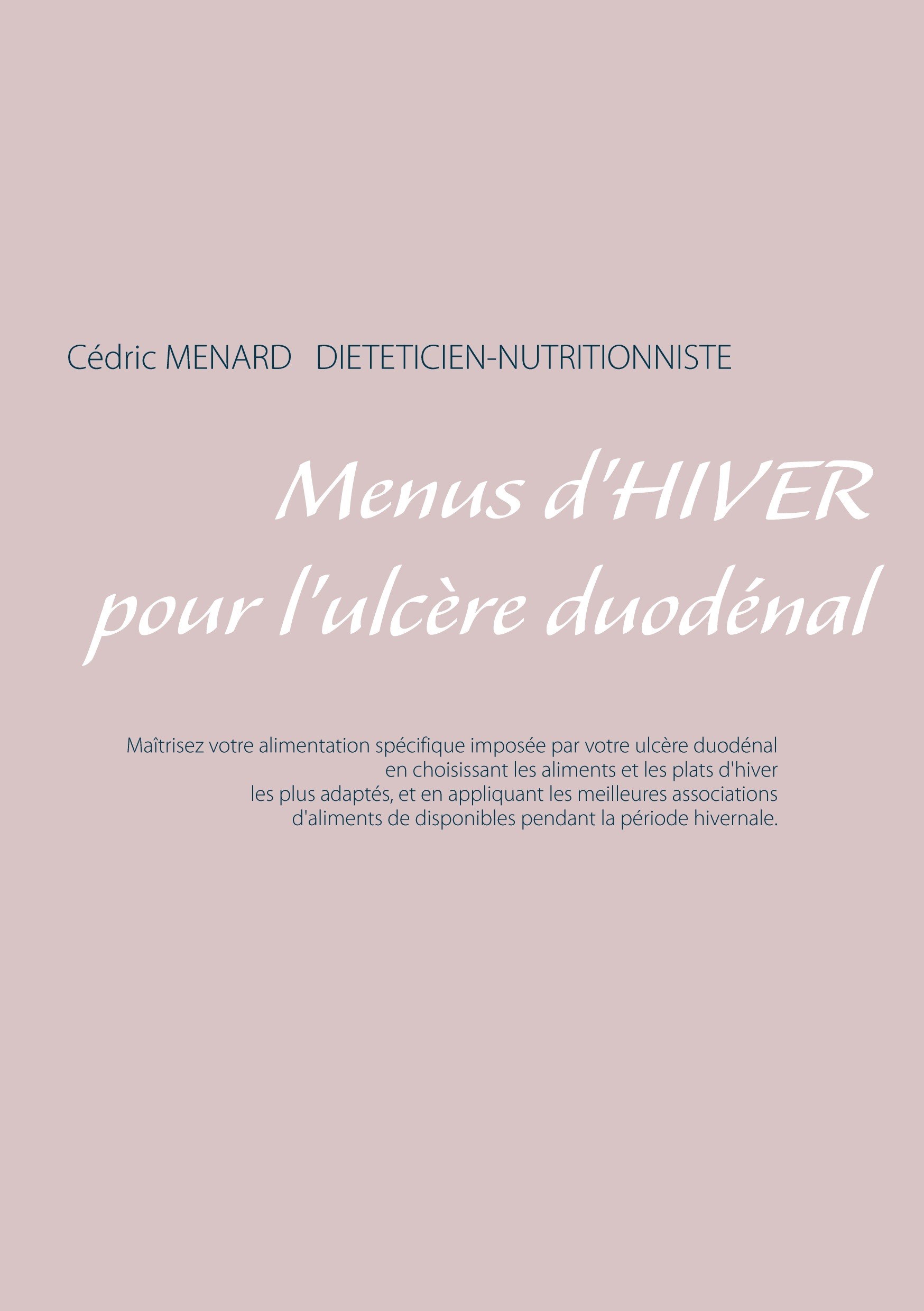 Cédric MENARD DIETETICIEN-NUTRITIONNISTE

Menus d'HIVER pour l'ulcère duodénal

Maîtrisez votre alimentation spécifique imposée par votre ulcère duodénal en choisissant les aliments et les plats d'hiver les plus adaptés, et en appliquant les meilleures associations d'aliments de disponibles pendant la période hivernale.